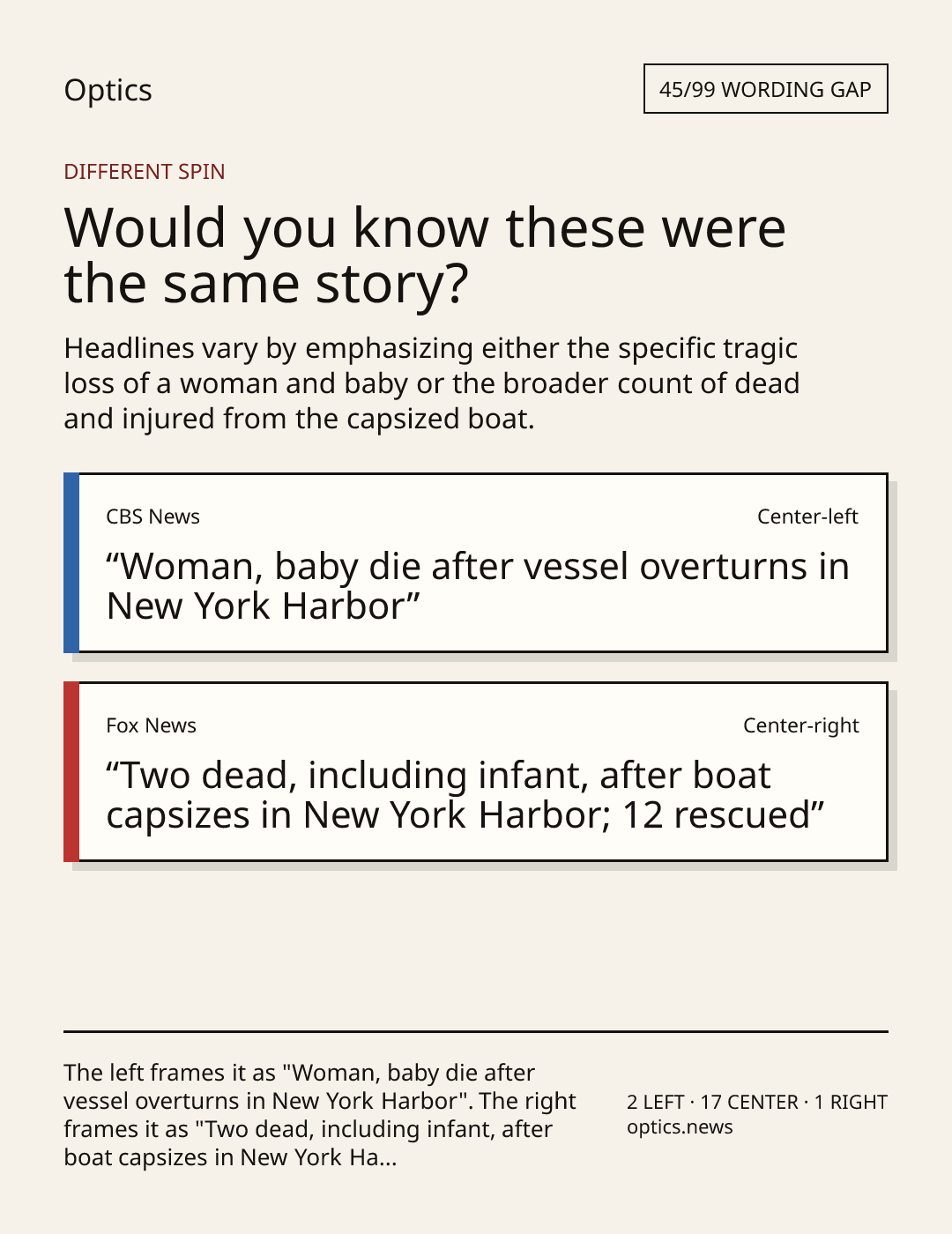 Optics

45/99 WORDING GAP

DIFFERENT SPIN

Would you know these were the same story?

Headlines vary by emphasizing either the specific tragic loss of a woman and baby or the broader count of dead and injured from the capsized boat.

CBS News

Center-left

“Woman, baby die after vessel overturns in New York Harbor”

Fox News

Center-right

“Two dead, including infant, after boat capsizes in New York Harbor; 12 rescued”

The left frames it as "Woman, baby die after vessel overturns in New York Harbor". The right frames it as "Two dead, including infant, after boat capsizes in New York Ha...

2 LEFT · 17 CENTER · 1 RIGHT
optics.news